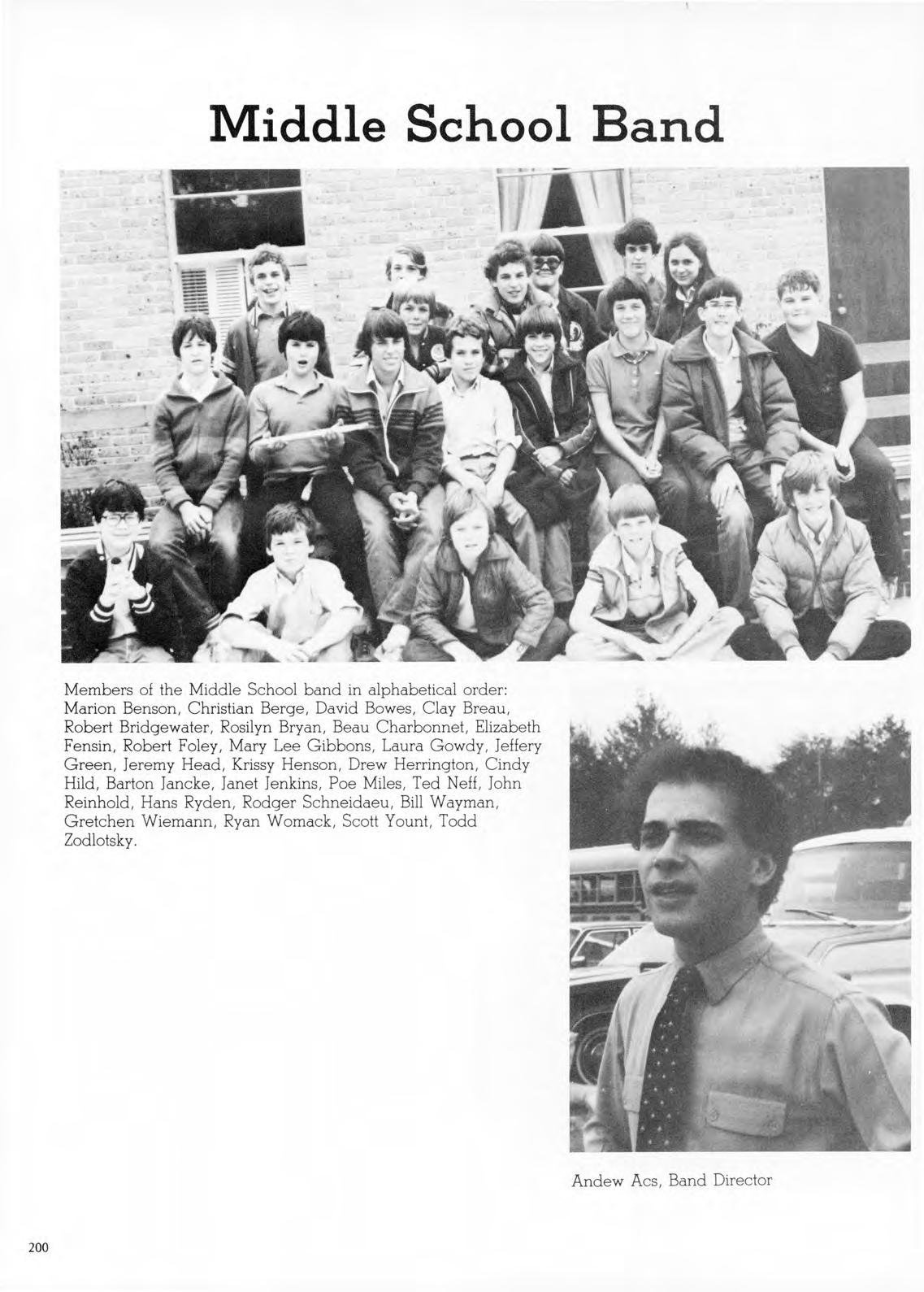 Middle School Band

Members of the Middle School band in alphabetical order: Marion Benson, Christian Berge, David Bowes, Clay Breau, Robert Bridgewater, Rosilyn Bryan, Beau Charbonnet, Elizabeth Fensin, Robert Foley, Mary Lee Gibbons, Laura Gowdy, Jeffery Green, Jeremy Head, Krissy Henson, Drew Herrington, Cindy Hild, Barton Jancke, Janet Jenkins, Poe Miles, Ted Neff, John Reinhold, Hans Ryden, Rodger Schneidaeu, Bill Wayman, Gretchen Wiemann, Ryan Womack, Scott Yount, Todd Zodlotsky.

Andew Acs, Band Director

200